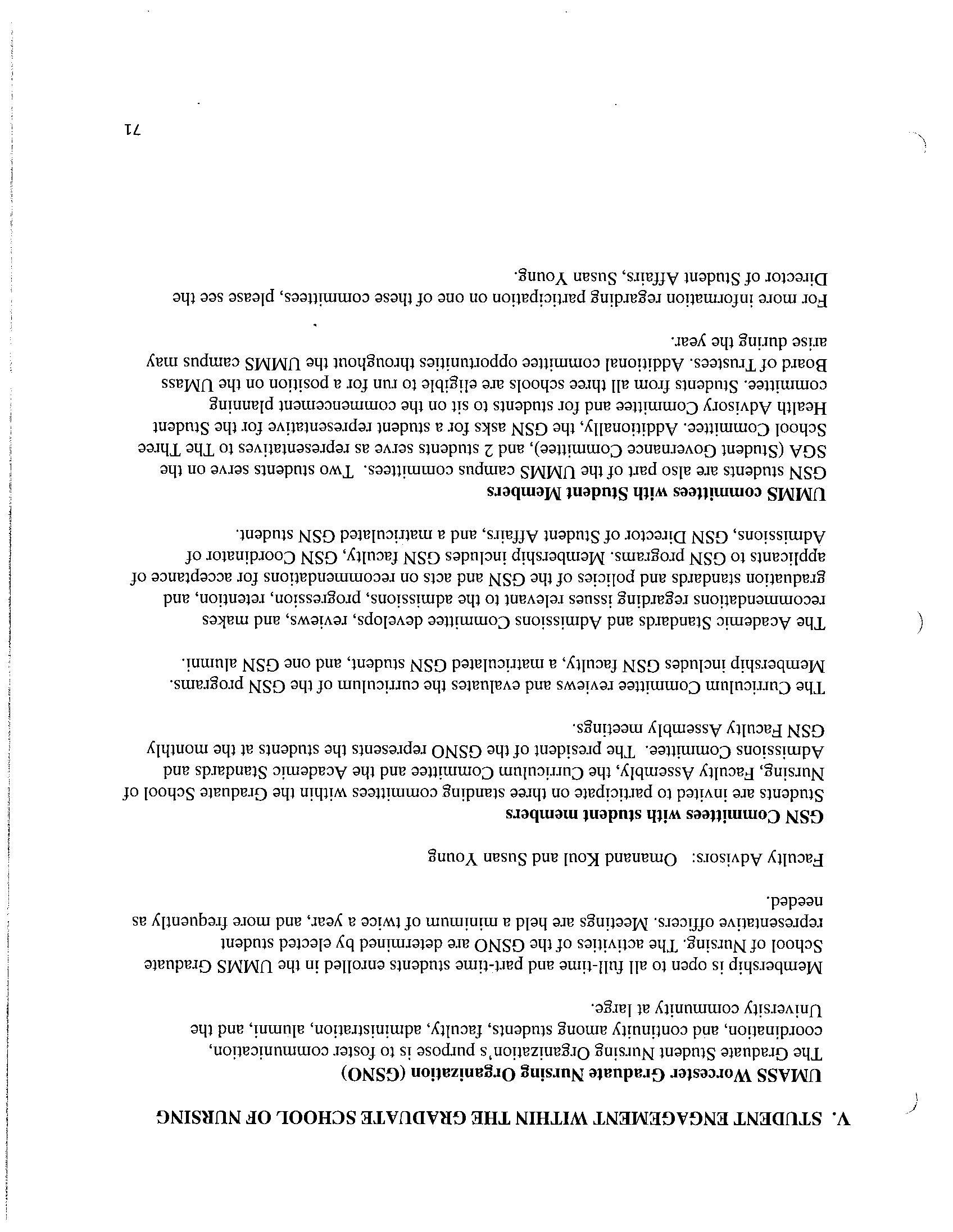 V. STUDENT ENGAGEMENT WITHIN THE GRADUATE SCHOOL OF NURSING

UMASS Worcester Graduate Nursing Organization (GSNO)

The Graduate Student Nursing Organization's purpose is to foster communication, coordination, and continuity among students, faculty, administration, alumni, and the University community at large.

Membership is open to all full-time and part-time students enrolled in the UMMS Graduate School of Nursing. The activities of the GSNO are determined by elected student representative officers. Meetings are held a minimum of twice a year, and more frequently as needed.

Faculty Advisors: Omanand Koul and Susan Young

GSN Committees with student members

Students are invited to participate on three standing committees within the Graduate School of Nursing, Faculty Assembly, the Curriculum Committee and the Academic Standards and Admissions Committee. The president of the GSNO represents the students at the monthly GSN Faculty Assembly meetings.

The Curriculum Committee reviews and evaluates the curriculum of the GSN programs. Membership includes GSN faculty, a matriculated GSN student, and one GSN alumni.

The Academic Standards and Admissions Committee develops, reviews, and makes recommendations regarding issues relevant to the admissions, progression, retention, and graduation standards and policies of the GSN and acts on recommendations for acceptance of applicants to GSN programs. Membership includes GSN faculty, GSN Coordinator of Admissions, GSN Director of Student Affairs, and a matriculated GSN student.

UMMS committees with Student Members

GSN students are also part of the UMMS campus committees. Two students serve on the SGA (Student Governance Committee), and 2 students serve as representatives to The Three School Committee. Additionally, the GSN asks for a student representative for the Student Health Advisory Committee and for students to sit on the commencement planning committee. Students from all three schools are eligible to run for a position on the UMass Board of Trustees. Additional committee opportunities throughout the UMMS campus may arise during the year.

For more information regarding participation on one of these committees, please see the Director of Student Affairs, Susan Young.

71